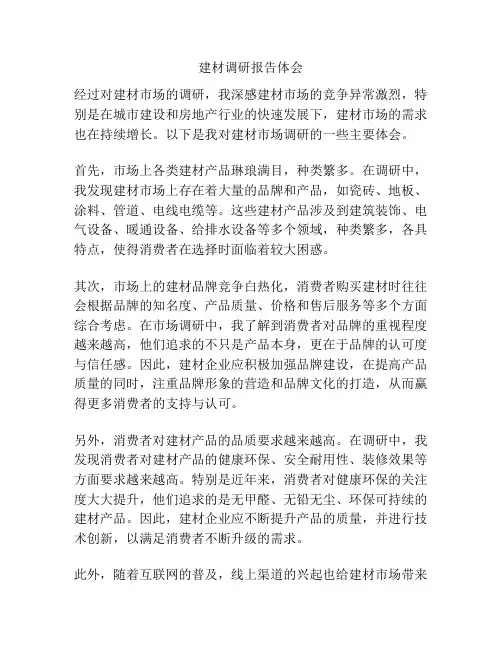 建材调研报告体会

经过对建材市场的调研，我深感建材市场的竞争异常激烈，特别是在城市建设和房地产行业的快速发展下，建材市场的需求也在持续增长。以下是我对建材市场调研的一些主要体会。

首先，市场上各类建材产品琳琅满目，种类繁多。在调研中，我发现建材市场上存在着大量的品牌和产品，如瓷砖、地板、涂料、管道、电线电缆等。这些建材产品涉及到建筑装饰、电气设备、暖通设备、给排水设备等多个领域，种类繁多，各具特点，使得消费者在选择时面临着较大困惑。

其次，市场上的建材品牌竞争白热化，消费者购买建材时往往会根据品牌的知名度、产品质量、价格和售后服务等多个方面综合考虑。在市场调研中，我了解到消费者对品牌的重视程度越来越高，他们追求的不只是产品本身，更在于品牌的认可度与信任感。因此，建材企业应积极加强品牌建设，在提高产品质量的同时，注重品牌形象的营造和品牌文化的打造，从而赢得更多消费者的支持与认可。

另外，消费者对建材产品的品质要求越来越高。在调研中，我发现消费者对建材产品的健康环保、安全耐用性、装修效果等方面要求越来越高。特别是近年来，消费者对健康环保的关注度大大提升，他们追求的是无甲醛、无铅无尘、环保可持续的建材产品。因此，建材企业应不断提升产品的质量，并进行技术创新，以满足消费者不断升级的需求。

此外，随着互联网的普及，线上渠道的兴起也给建材市场带来